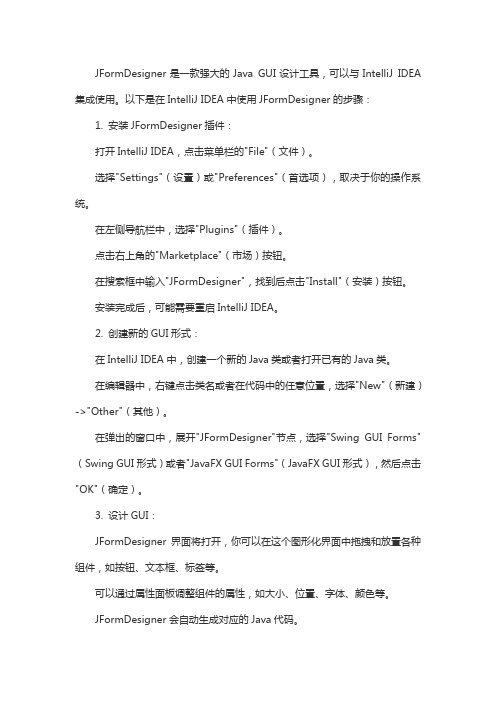 JFormDesigner 是一款强大的 Java GUI 设计工具，可以与 IntelliJ IDEA 集成使用。以下是在 IntelliJ IDEA 中使用 JFormDesigner 的步骤：

1. 安装 JFormDesigner 插件：

打开 IntelliJ IDEA，点击菜单栏的"File"（文件）。

选择"Settings"（设置）或"Preferences"（首选项），取决于你的操作系统。

在左侧导航栏中，选择"Plugins"（插件）。

点击右上角的"Marketplace"（市场）按钮。

在搜索框中输入"JFormDesigner"，找到后点击"Install"（安装）按钮。

安装完成后，可能需要重启 IntelliJ IDEA。

2. 创建新的 GUI 形式：

在 IntelliJ IDEA 中，创建一个新的 Java 类或者打开已有的 Java 类。

在编辑器中，右键点击类名或者在代码中的任意位置，选择"New"（新建）->"Other"（其他）。

在弹出的窗口中，展开"JFormDesigner"节点，选择"Swing GUI Forms"（Swing GUI 形式）或者"JavaFX GUI Forms"（JavaFX GUI 形式），然后点击"OK"（确定）。

3. 设计 GUI：

JFormDesigner 界面将打开，你可以在这个图形化界面中拖拽和放置各种组件，如按钮、文本框、标签等。

可以通过属性面板调整组件的属性，如大小、位置、字体、颜色等。

JFormDesigner 会自动生成对应的 Java 代码。